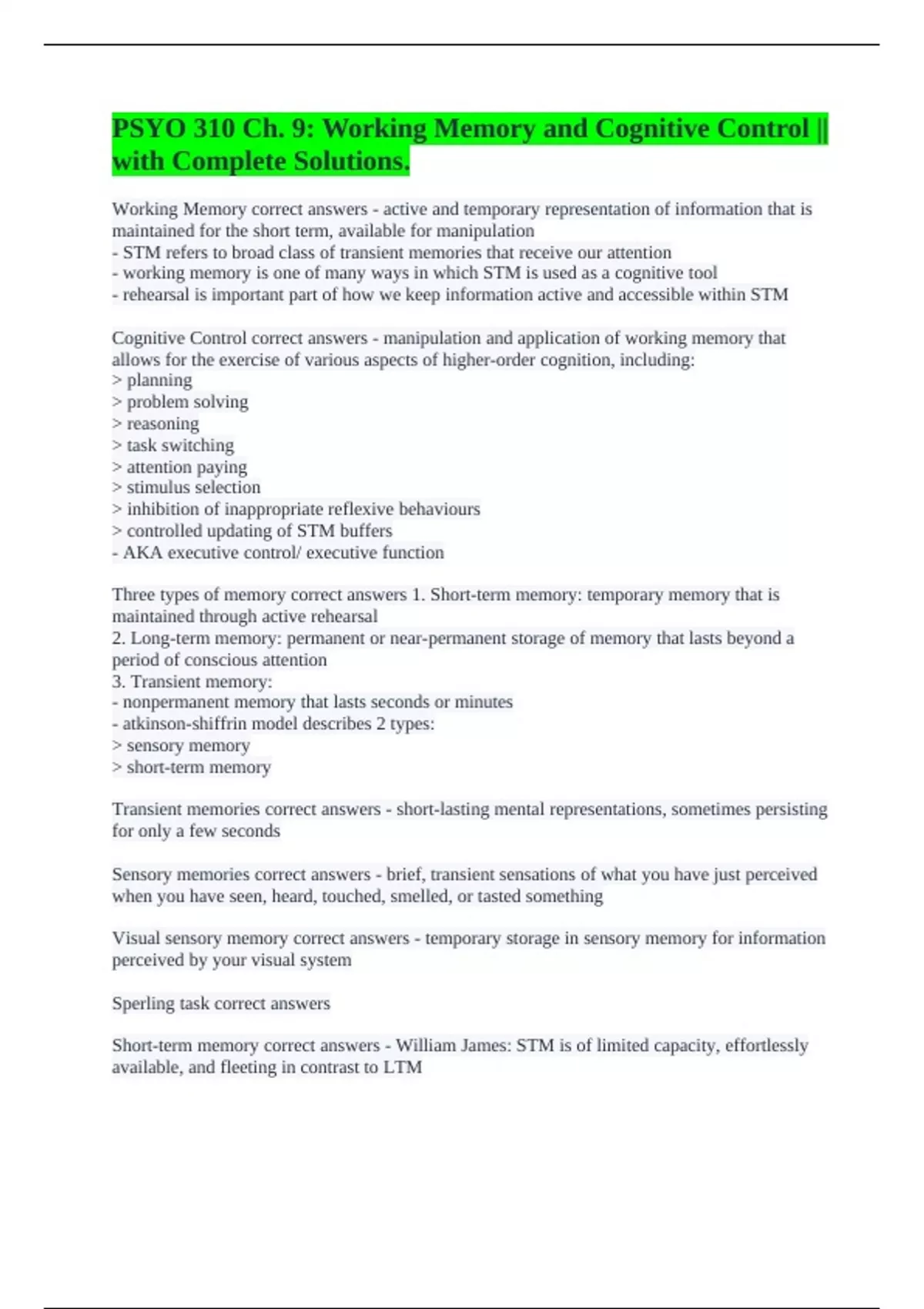 PSYO 310 Ch. 9: Working Memory and Cognitive Control || with Complete Solutions.

Working Memory correct answers - active and temporary representation of information that is maintained for the short term, available for manipulation
- STM refers to broad class of transient memories that receive our attention
- working memory is one of many ways in which STM is used as a cognitive tool
- rehearsal is important part of how we keep information active and accessible within STM

Cognitive Control correct answers - manipulation and application of working memory that allows for the exercise of various aspects of higher-order cognition, including:
> planning
> problem solving
> reasoning
> task switching
> attention paying
> stimulus selection
> inhibition of inappropriate reflexive behaviours
> controlled updating of STM buffers
- AKA executive control/ executive function

Three types of memory correct answers 1. Short-term memory: temporary memory that is maintained through active rehearsal
2. Long-term memory: permanent or near-permanent storage of memory that lasts beyond a period of conscious attention
3. Transient memory:
- nonpermanent memory that lasts seconds or minutes
- atkinson-shiffrin model describes 2 types:
> sensory memory
> short-term memory

Transient memories correct answers - short-lasting mental representations, sometimes persisting for only a few seconds

Sensory memories correct answers - brief, transient sensations of what you have just perceived when you have seen, heard, touched, smelled, or tasted something

Visual sensory memory correct answers - temporary storage in sensory memory for information perceived by your visual system

Sperling task correct answers

Short-term memory correct answers - William James: STM is of limited capacity, effortlessly available, and fleeting in contrast to LTM